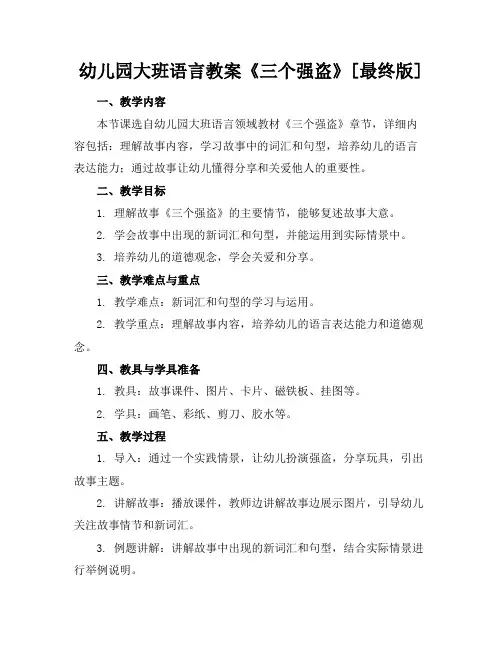 幼儿园大班语言教案《三个强盗》[最终版]

一、教学内容

本节课选自幼儿园大班语言领域教材《三个强盗》章节，详细内容包括：理解故事内容，学习故事中的词汇和句型，培养幼儿的语言表达能力；通过故事让幼儿懂得分享和关爱他人的重要性。

二、教学目标

1. 理解故事《三个强盗》的主要情节，能够复述故事大意。

2. 学会故事中出现的新词汇和句型，并能运用到实际情景中。

3. 培养幼儿的道德观念，学会关爱和分享。

三、教学难点与重点

1. 教学难点：新词汇和句型的学习与运用。

2. 教学重点：理解故事内容，培养幼儿的语言表达能力和道德观念。

四、教具与学具准备

1. 教具：故事课件、图片、卡片、磁铁板、挂图等。

2. 学具：画笔、彩纸、剪刀、胶水等。

五、教学过程

1. 导入：通过一个实践情景，让幼儿扮演强盗，分享玩具，引出故事主题。

2. 讲解故事：播放课件，教师边讲解故事边展示图片，引导幼儿关注故事情节和新词汇。

3. 例题讲解：讲解故事中出现的新词汇和句型，结合实际情景进行举例说明。